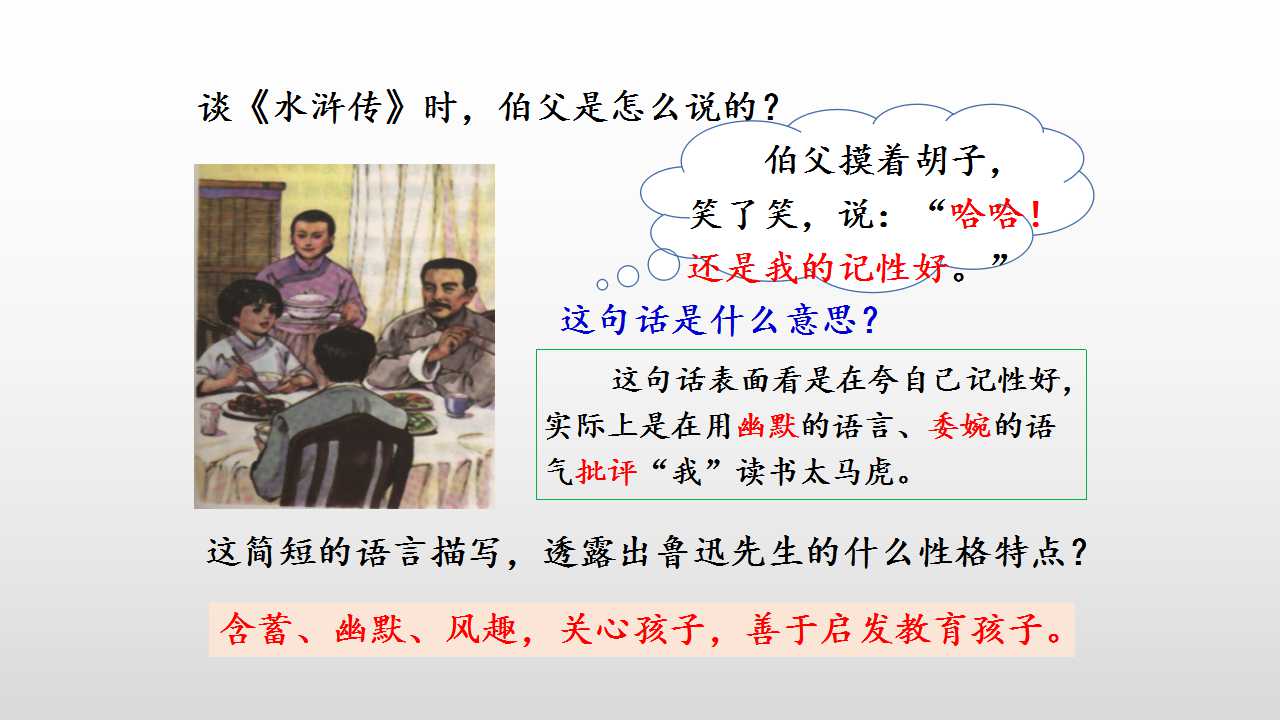 谈《水浒传》时，伯父是怎么说的？

伯父摸着胡子，笑了笑，说：“哈哈！还是我的记性好。”

这句话是什么意思？

这句话表面看是在夸自己记性好，实际上是在用幽默的语言、委婉的语气批评“我”读书太马虎。

这简短的语言描写，透露出鲁迅先生的什么性格特点？

含蓄、幽默、风趣，关心孩子，善于启发教育孩子。